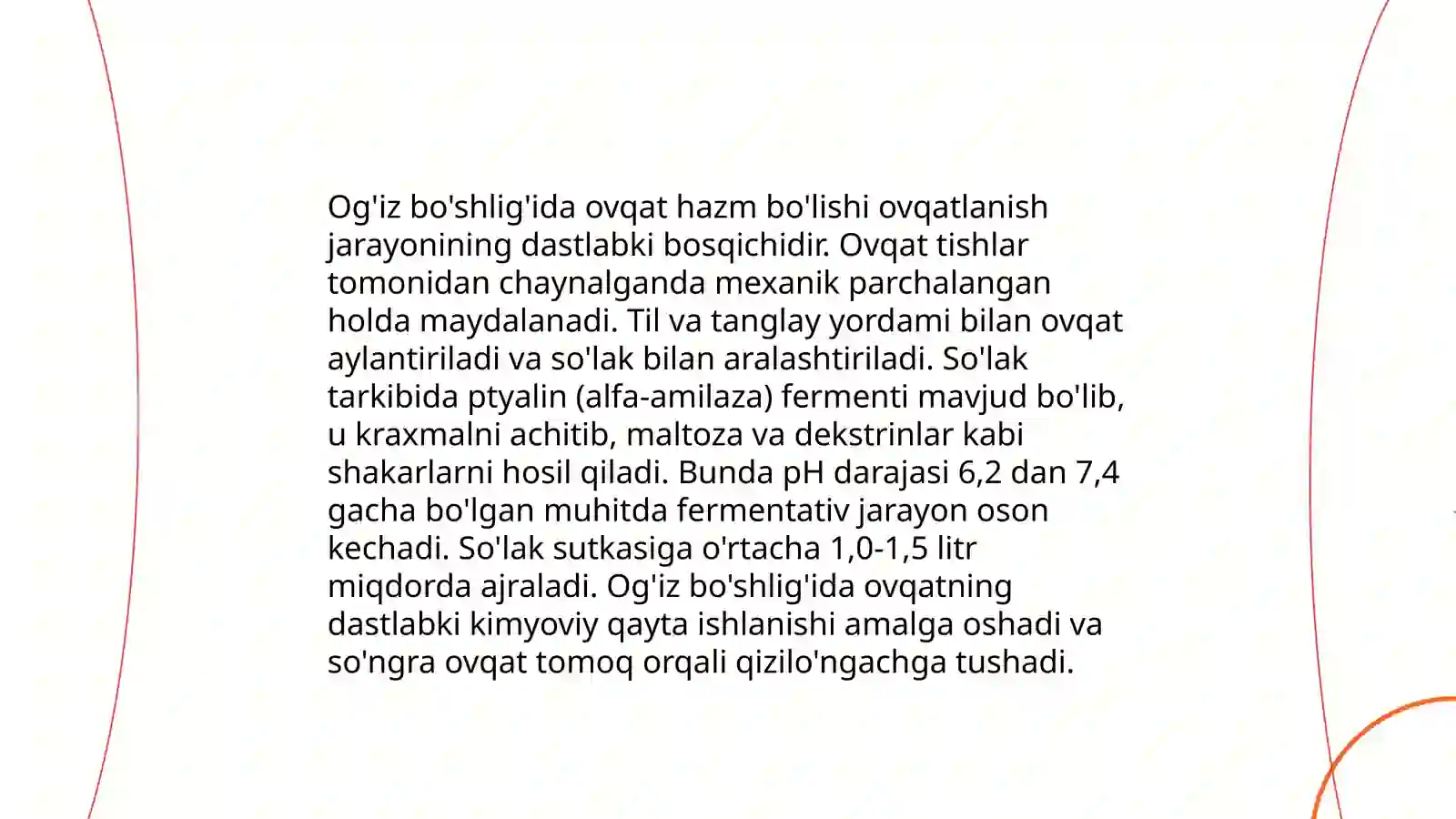 Og'iz bo'shlig'ida ovqat hazm bo'lishi ovqatlanish jarayonining dastlabki bosqichidir. Ovqat tishlar tomonidan chaynalganda mexanik parchalangan holda maydalanadi. Til va tanglay yordami bilan ovqat aylantiriladi va so'lak bilan aralashtiriladi. So'lak tarkibida ptyalin (alfa-amilaza) fermenti mavjud bo'lib, u kraxmalni achitib, maltoza va dekstrinlar kabi shakarlarni hosil qiladi. Bunda pH darajasi 6,2 dan 7,4 gacha bo'lgan muhitda fermentativ jarayon oson kechadi. So'lak sutkasiga o'rtacha 1,0-1,5 litr miqdorda ajraladi. Og'iz bo'shlig'ida ovqatning dastlabki kimyoviy qayta ishlanishi amalga oshadi va so'ngra ovqat tomoq orqali qizilo'ngachga tushadi.